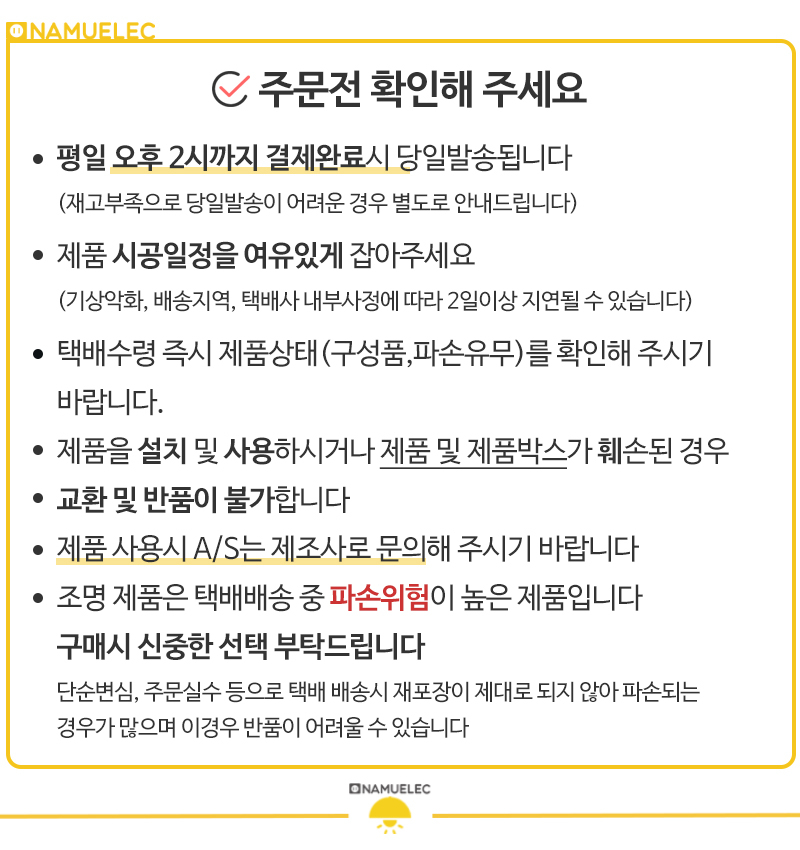 NAMUELEC

주문전 확인해 주세요

• 평일 오후 2시까지 결제완료시 당일발송됩니다
(재고부족으로 당일발송이 어려운 경우 별도로 안내드립니다)

• 제품 시공일정을 여유있게 잡아주세요
(기상악화, 배송지역, 택배사 내부사정에 따라 2일이상 지연될 수 있습니다)

• 택배수령 즉시 제품상태 (구성품,파손유무)를 확인해 주시기 바랍니다.

• 제품을 설치 및 사용하시거나 제품 및 제품박스가 훼손된 경우

• 교환 및 반품이 불가합니다

• 제품 사용시 A/S는 제조사로 문의해 주시기 바랍니다

• 조명 제품은 택배배송 중 파손위험이 높은 제품입니다
구매시 신중한 선택 부탁드립니다
단순변심, 주문실수 등으로 택배 배송시 재포장이 제대로 되지 않아 파손되는 경우가 많으며 이경우 반품이 어려울 수 있습니다

NAMUELEC